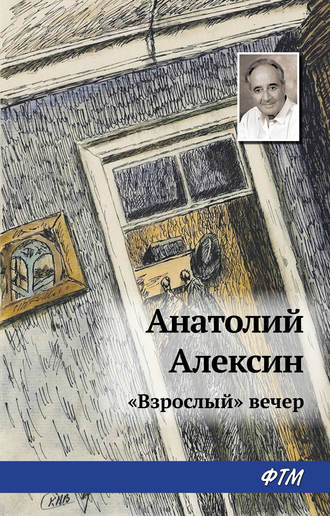 Анатолий
Алексин
«Взрослый» вечер

ФТМ